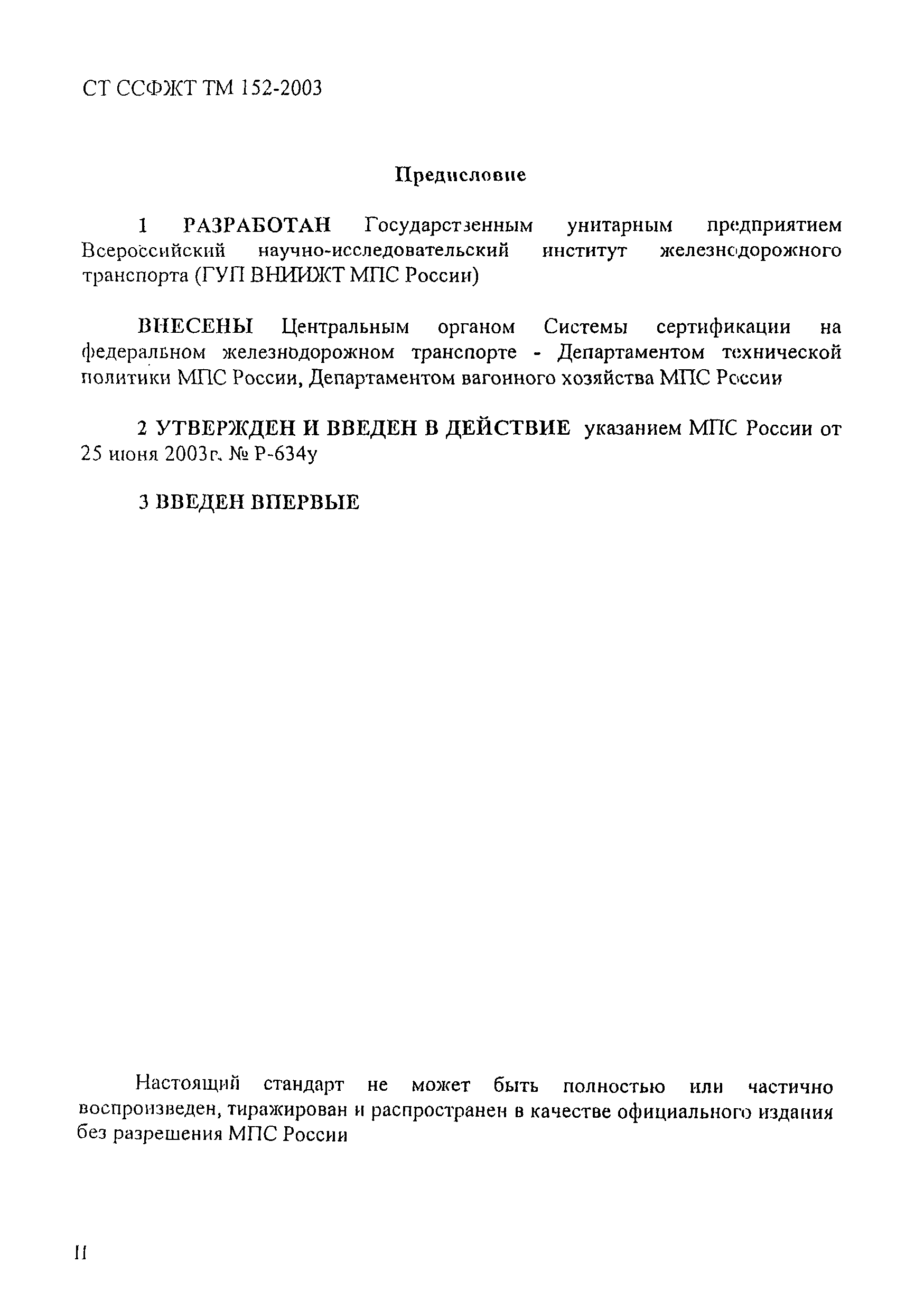 СТ ССФЖТ ТМ 152-2003

Предисловие

1 РАЗРАБОТАН Государственным унитарным предприятием Всероссийский научно-исследовательский институт железнодорожного транспорта (ГУП ВНИИЖТ МПС России)

ВНЕСЕНЫ Центральным органом Системы сертификации на федеральном железнодорожном транспорте - Департаментом технической политики МПС России, Департаментом вагонного хозяйства МПС России

2 УТВЕРЖДЕН И ВВЕДЕН В ДЕЙСТВИЕ указанием МПС России от 25 июня 2003г. № Р-634у

3 ВВЕДЕН ВПЕРВЫЕ

Настоящий стандарт не может быть полностью или частично воспроизведен, тиражирован и распространен в качестве официального издания без разрешения МПС России

II